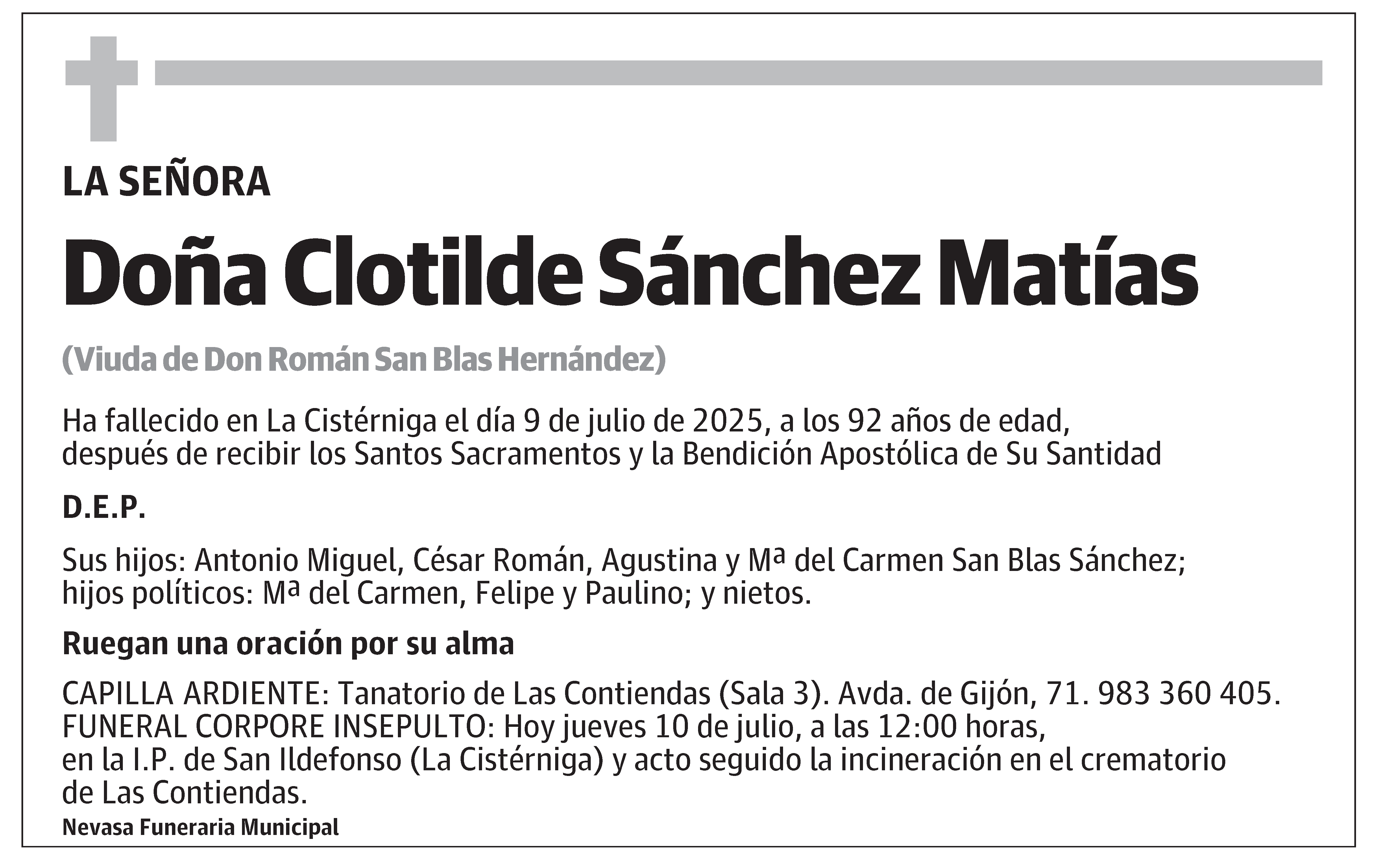 LA SEÑORA

Doña Clotilde Sánchez Matías

(Viuda de Don Román San Blas Hernández)

Ha fallecido en La Cistérniga el día 9 de julio de 2025, a los 92 años de edad, después de recibir los Santos Sacramentos y la Bendición Apostólica de Su Santidad

D.E.P.

Sus hijos: Antonio Miguel, César Román, Agustina y Mª del Carmen San Blas Sánchez; hijos políticos: Mª del Carmen, Felipe y Paulino; y nietos.

Ruegan una oración por su alma

CAPILLA ARDIENTE: Tanatorio de Las Contiendas (Sala 3). Avda. de Gijón, 71. 983 360 405.
FUNERAL CORPORE INSEPULTO: Hoy jueves 10 de julio, a las 12:00 horas, en la I.P. de San Ildefonso (La Cistérniga) y acto seguido la incineración en el crematorio de Las Contiendas.

Nevasa Funeraria Municipal